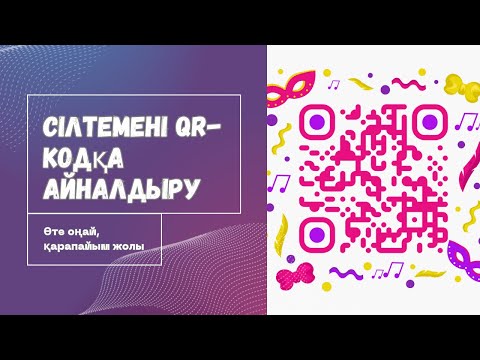 СІЛТЕМЕНІ QR-КОДҚА АЙНАЛДЫРУ

Өте оңай, қарапайым жолы